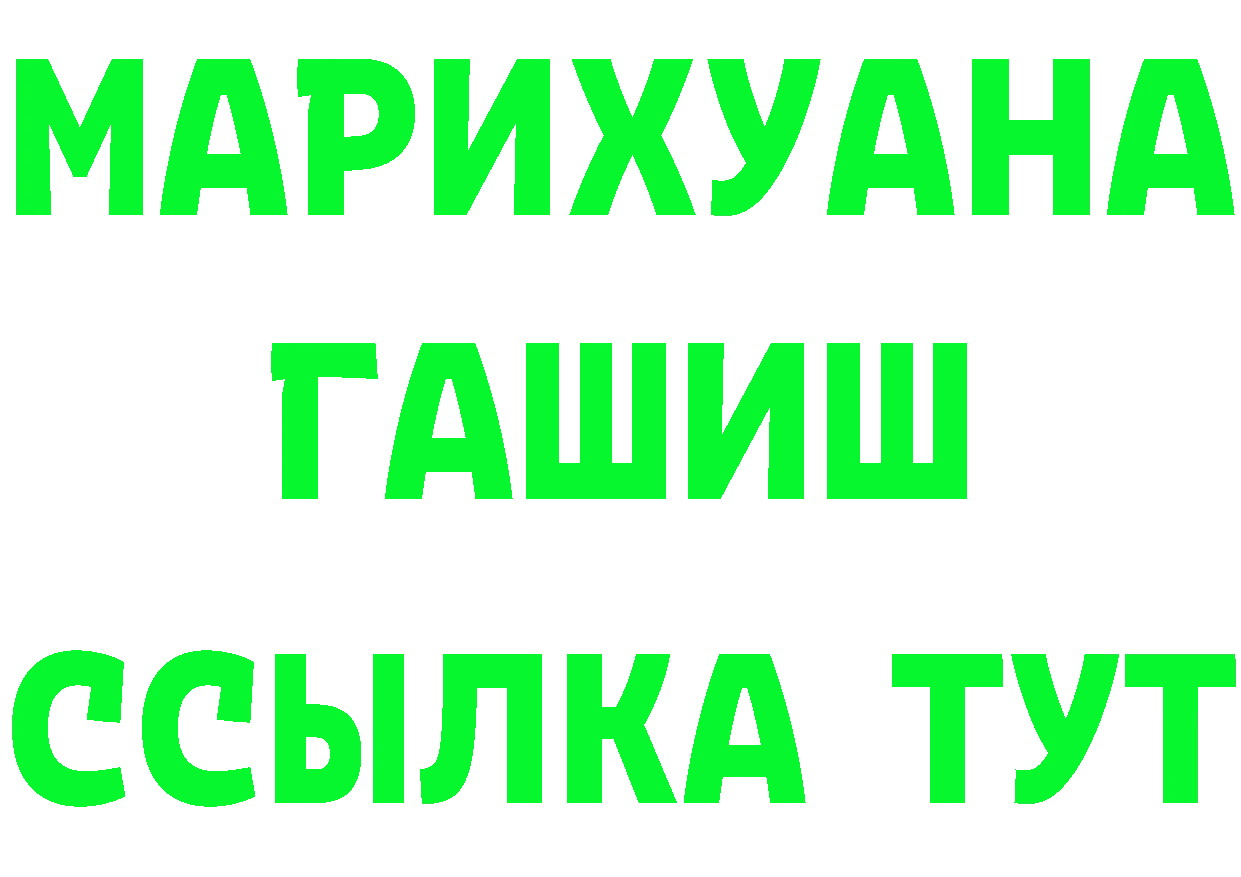 МАРИХУАНА
ГАШИШ
ССЫЛКА ТУТ